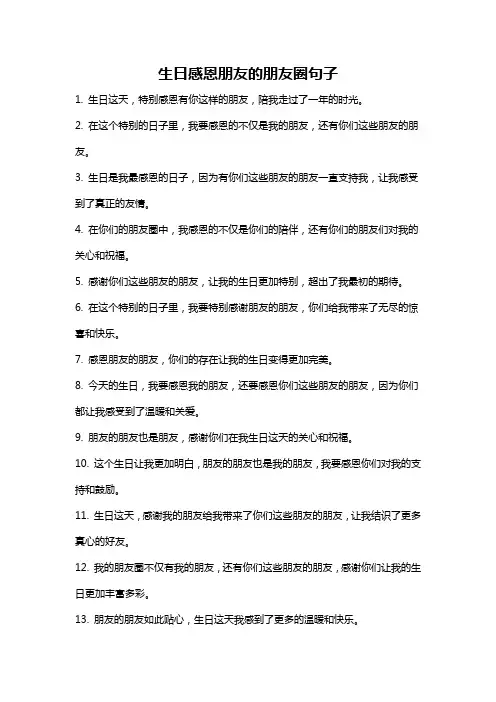 生日感恩朋友的朋友圈句子

1. 生日这天，特别感恩有你这样的朋友，陪我走过了一年的时光。

2. 在这个特别的日子里，我要感恩的不仅是我的朋友，还有你们这些朋友的朋友。

3. 生日是我最感恩的日子，因为有你们这些朋友的朋友一直支持我，让我感受到了真正的友情。

4. 在你们的朋友圈中，我感恩的不仅是你们的陪伴，还有你们的朋友们对我的关心和祝福。

5. 感谢你们这些朋友的朋友，让我的生日更加特别，超出了我最初的期待。

6. 在这个特别的日子里，我要特别感谢朋友的朋友，你们给我带来了无尽的惊喜和快乐。

7. 感恩朋友的朋友，你们的存在让我的生日变得更加完美。

8. 今天的生日，我要感恩我的朋友，还要感恩你们这些朋友的朋友，因为你们都让我感受到了温暖和关爱。

9. 朋友的朋友也是朋友，感谢你们在我生日这天的关心和祝福。

10. 这个生日让我更加明白，朋友的朋友也是我的朋友，我要感恩你们对我的支持和鼓励。

11. 生日这天，感谢我的朋友给我带来了你们这些朋友的朋友，让我结识了更多真心的好友。

12. 我的朋友圈不仅有我的朋友，还有你们这些朋友的朋友，感谢你们让我的生日更加丰富多彩。

13. 朋友的朋友如此贴心，生日这天我感到了更多的温暖和快乐。